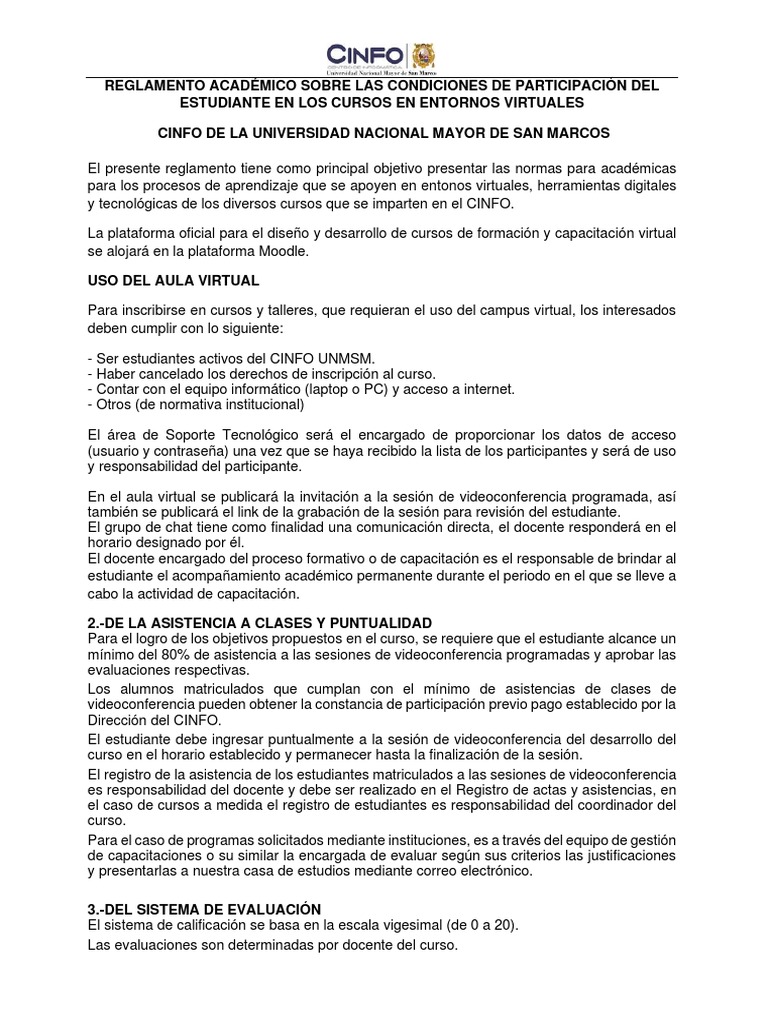 CINFO
CENTRO DE INFORMÁTICA
Universidad Nacional Mayor de San Marcos

REGLAMENTO ACADÉMICO SOBRE LAS CONDICIONES DE PARTICIPACIÓN DEL ESTUDIANTE EN LOS CURSOS EN ENTORNOS VIRTUALES

CINFO DE LA UNIVERSIDAD NACIONAL MAYOR DE SAN MARCOS

El presente reglamento tiene como principal objetivo presentar las normas para académicas para los procesos de aprendizaje que se apoyen en entonos virtuales, herramientas digitales y tecnológicas de los diversos cursos que se imparten en el CINFO.

La plataforma oficial para el diseño y desarrollo de cursos de formación y capacitación virtual se alojará en la plataforma Moodle.

USO DEL AULA VIRTUAL

Para inscribirse en cursos y talleres, que requieran el uso del campus virtual, los interesados deben cumplir con lo siguiente:

- Ser estudiantes activos del CINFO UNMSM.
- Haber cancelado los derechos de inscripción al curso.
- Contar con el equipo informático (laptop o PC) y acceso a internet.
- Otros (de normativa institucional)

El área de Soporte Tecnológico será el encargado de proporcionar los datos de acceso (usuario y contraseña) una vez que se haya recibido la lista de los participantes y será de uso y responsabilidad del participante.

En el aula virtual se publicará la invitación a la sesión de videoconferencia programada, así también se publicará el link de la grabación de la sesión para revisión del estudiante.
El grupo de chat tiene como finalidad una comunicación directa, el docente responderá en el horario designado por él.
El docente encargado del proceso formativo o de capacitación es el responsable de brindar al estudiante el acompañamiento académico permanente durante el periodo en el que se lleve a cabo la actividad de capacitación.

2.-DE LA ASISTENCIA A CLASES Y PUNTUALIDAD
Para el logro de los objetivos propuestos en el curso, se requiere que el estudiante alcance un mínimo del 80% de asistencia a las sesiones de videoconferencia programadas y aprobar las evaluaciones respectivas.
Los alumnos matriculados que cumplan con el mínimo de asistencias de clases de videoconferencia pueden obtener la constancia de participación previo pago establecido por la Dirección del CINFO.
El estudiante debe ingresar puntualmente a la sesión de videoconferencia del desarrollo del curso en el horario establecido y permanecer hasta la finalización de la sesión.
El registro de la asistencia de los estudiantes matriculados a las sesiones de videoconferencia es responsabilidad del docente y debe ser realizado en el Registro de actas y asistencias, en el caso de cursos a medida el registro de estudiantes es responsabilidad del coordinador del curso.
Para el caso de programas solicitados mediante instituciones, es a través del equipo de gestión de capacitaciones o su similar la encargada de evaluar según sus criterios las justificaciones y presentarlas a nuestra casa de estudios mediante correo electrónico.

3.-DEL SISTEMA DE EVALUACIÓN
El sistema de calificación se basa en la escala vigesimal (de 0 a 20).
Las evaluaciones son determinadas por docente del curso.